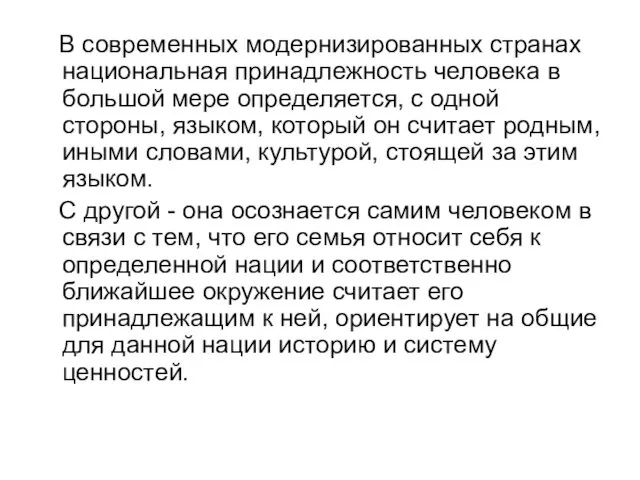 В современных модернизированных странах национальная принадлежность человека в большой мере определяется, с одной стороны, языком, который он считает родным, иными словами, культурой, стоящей за этим языком.

С другой - она осознается самим человеком в связи с тем, что его семья относит себя к определенной нации и соответственно ближайшее окружение считает его принадлежащим к ней, ориентирует на общие для данной нации историю и систему ценностей.